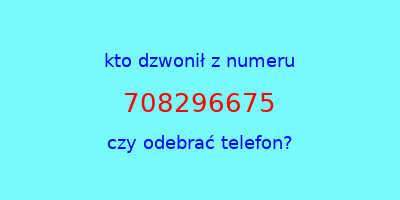 kto dzwonił z numeru

708296675

czy odebrać telefon?